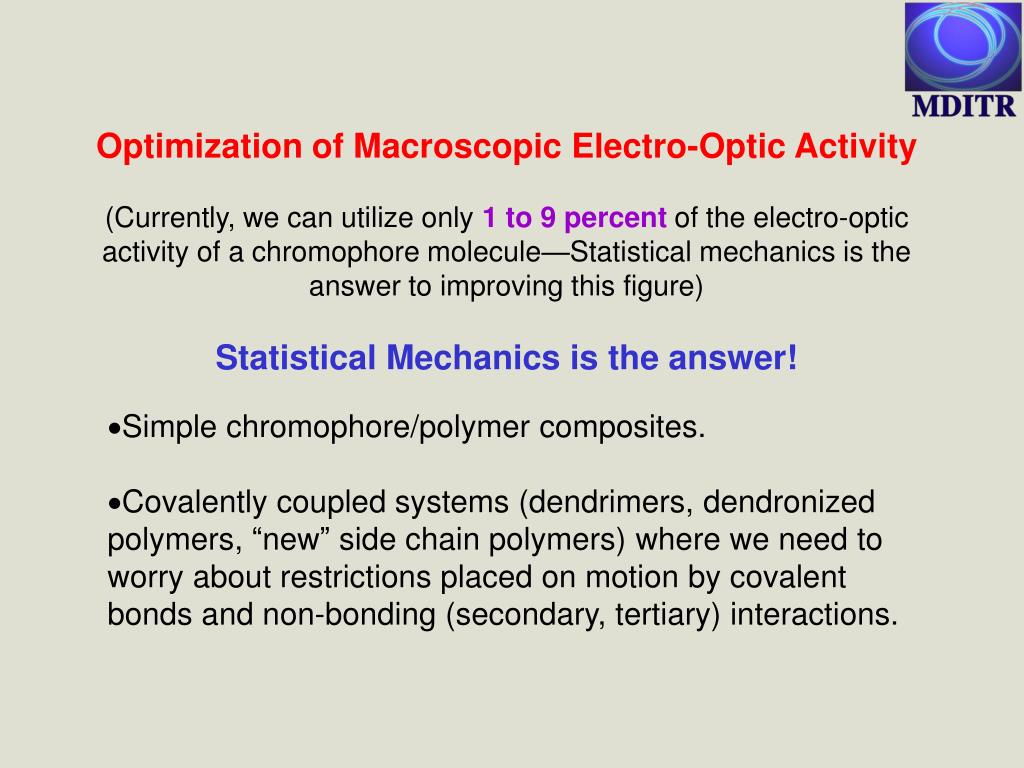 MDITR

Optimization of Macroscopic Electro-Optic Activity

(Currently, we can utilize only 1 to 9 percent of the electro-optic activity of a chromophore molecule—Statistical mechanics is the answer to improving this figure)

Statistical Mechanics is the answer!

•Simple chromophore/polymer composites.

•Covalently coupled systems (dendrimers, dendronized polymers, “new” side chain polymers) where we need to worry about restrictions placed on motion by covalent bonds and non-bonding (secondary, tertiary) interactions.